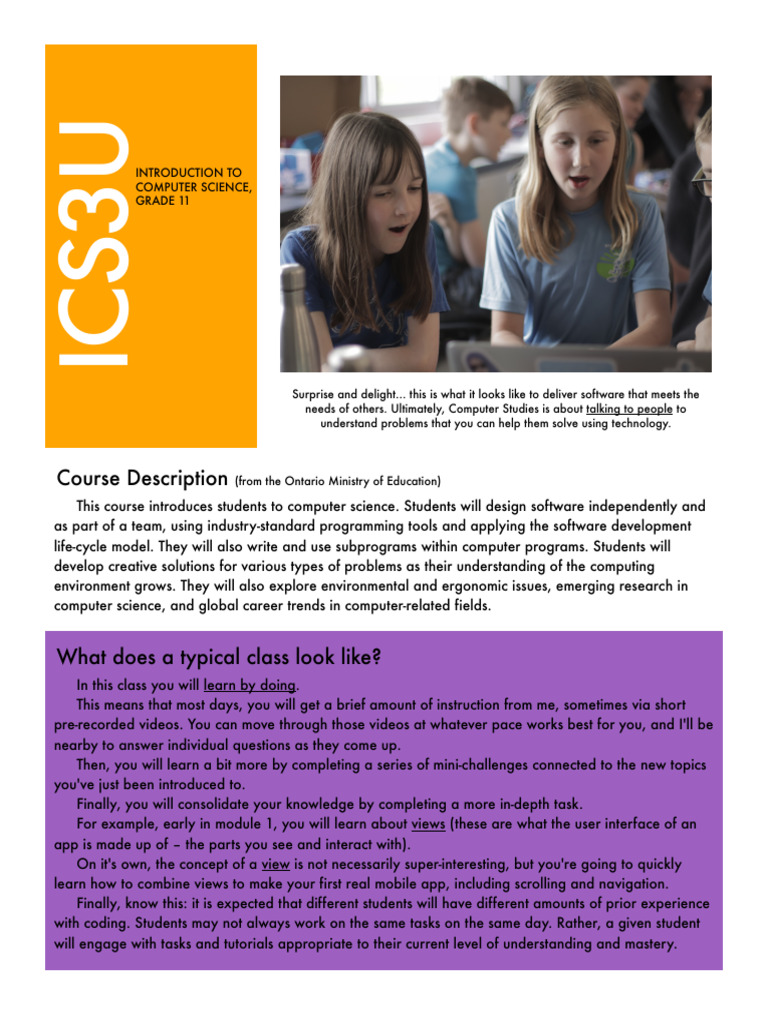 ICS3U

INTRODUCTION TO COMPUTER SCIENCE, GRADE 11

Surprise and delight... this is what it looks like to deliver software that meets the needs of others. Ultimately, Computer Studies is about talking to people to understand problems that you can help them solve using technology.

Course Description (from the Ontario Ministry of Education)

This course introduces students to computer science. Students will design software independently and as part of a team, using industry-standard programming tools and applying the software development life-cycle model. They will also write and use subprograms within computer programs. Students will develop creative solutions for various types of problems as their understanding of the computing environment grows. They will also explore environmental and ergonomic issues, emerging research in computer science, and global career trends in computer-related fields.

What does a typical class look like?

In this class you will learn by doing.

This means that most days, you will get a brief amount of instruction from me, sometimes via short pre-recorded videos. You can move through those videos at whatever pace works best for you, and I'll be nearby to answer individual questions as they come up.

Then, you will learn a bit more by completing a series of mini-challenges connected to the new topics you've just been introduced to.

Finally, you will consolidate your knowledge by completing a more in-depth task.

For example, early in module 1, you will learn about views (these are what the user interface of an app is made up of – the parts you see and interact with).

On it's own, the concept of a view is not necessarily super-interesting, but you're going to quickly learn how to combine views to make your first real mobile app, including scrolling and navigation.

Finally, know this: it is expected that different students will have different amounts of prior experience with coding. Students may not always work on the same tasks on the same day. Rather, a given student will engage with tasks and tutorials appropriate to their current level of understanding and mastery.